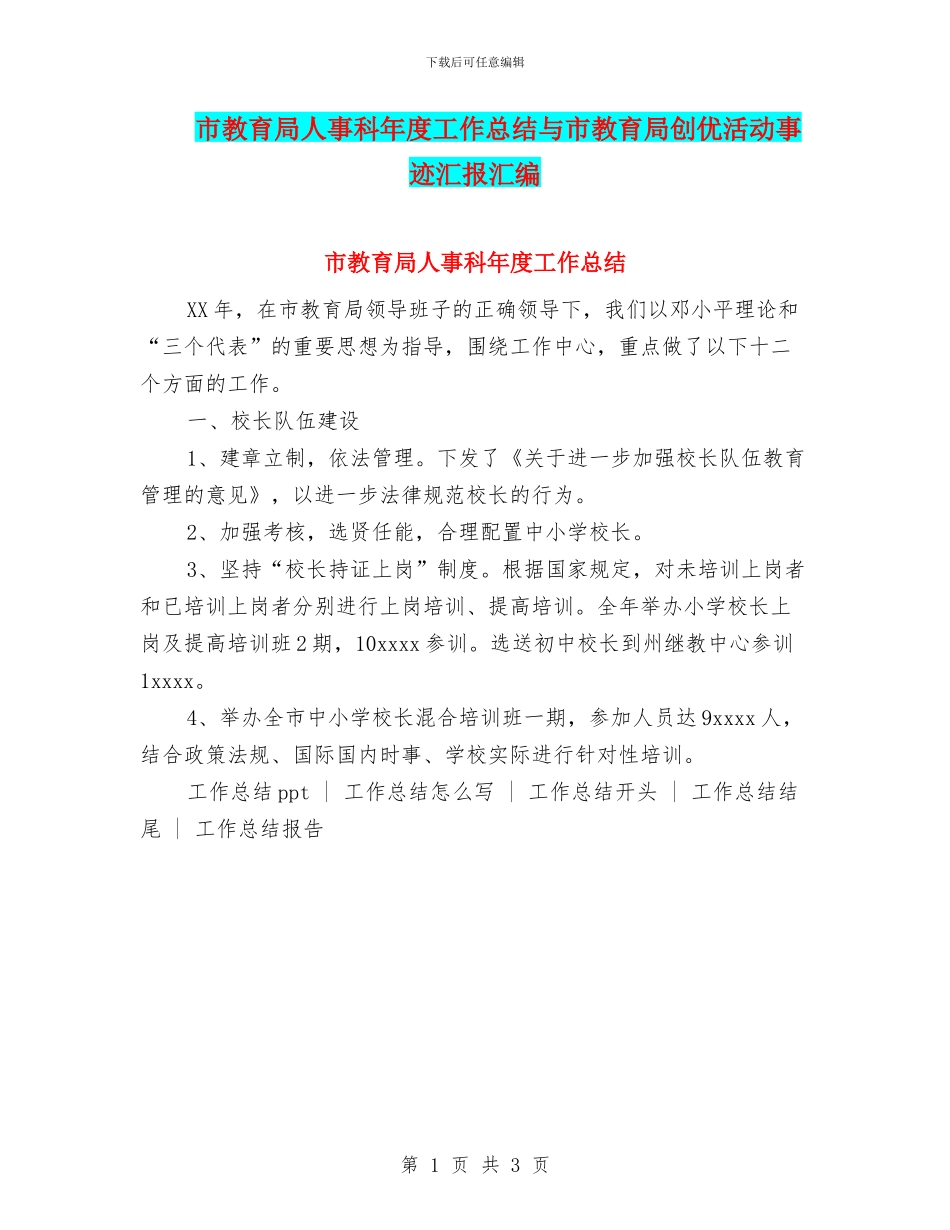 下载后可任意编辑

市教育局人事科年度工作总结与市教育局创优活动事迹汇报汇编

市教育局人事科年度工作总结

XX年，在市教育局领导班子的正确领导下，我们以邓小平理论和“三个代表”的重要思想为指导，围绕工作中心，重点做了以下十二个方面的工作。

一、校长队伍建设

1、建章立制，依法管理。下发了《关于进一步加强校长队伍教育管理的意见》，以进一步法律规范校长的行为。

2、加强考核，选贤任能，合理配置中小学校长。

3、坚持“校长持证上岗”制度。根据国家规定，对未培训上岗者和已培训上岗者分别进行上岗培训、提高培训。全年举办小学校长上岗及提高培训班2期，10xxxx参训。选送初中校长到州继教中心参训1xxxx。

4、举办全市中小学校长混合培训班一期，参加人员达9xxxx人，结合政策法规、国际国内时事、学校实际进行针对性培训。

工作总结ppt | 工作总结怎么写 | 工作总结开头 | 工作总结结尾 | 工作总结报告

第 1 页 共 3 页